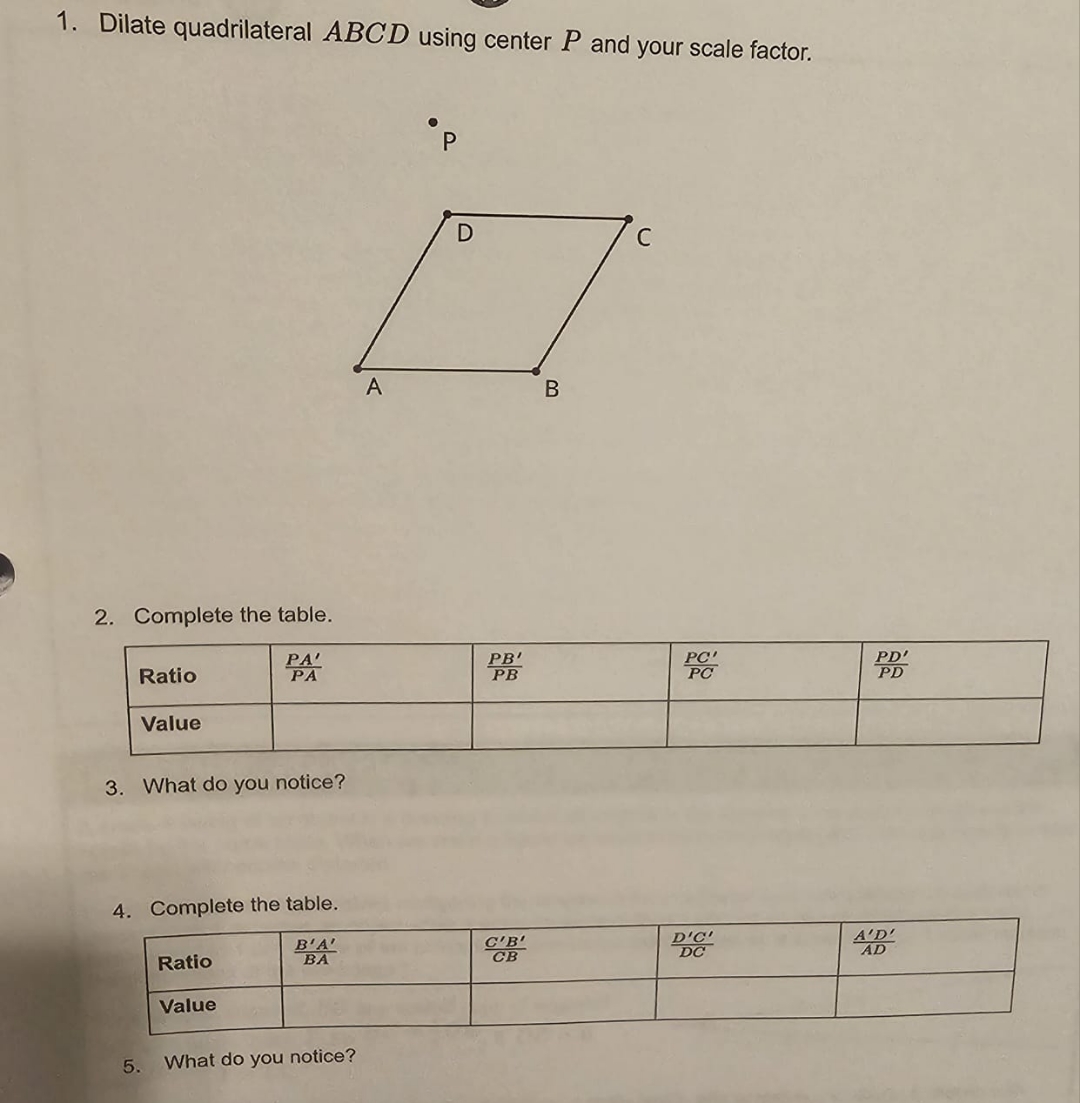 1. Dilate quadrilateral $ABCD$ using center $P$ and your scale factor.

P

D

C

A

B

2. Complete the table.

| Ratio | $\frac{PA'}{PA}$ | $\frac{PB'}{PB}$ | $\frac{PC'}{PC}$ | $\frac{PD'}{PD}$ |
|---|---|---|---|---|
| Value | | | | |

3. What do you notice?

4. Complete the table.

| Ratio | $\frac{B'A'}{BA}$ | $\frac{C'B'}{CB}$ | $\frac{D'C'}{DC}$ | $\frac{A'D'}{AD}$ |
|---|---|---|---|---|
| Value | | | | |

5. What do you notice?